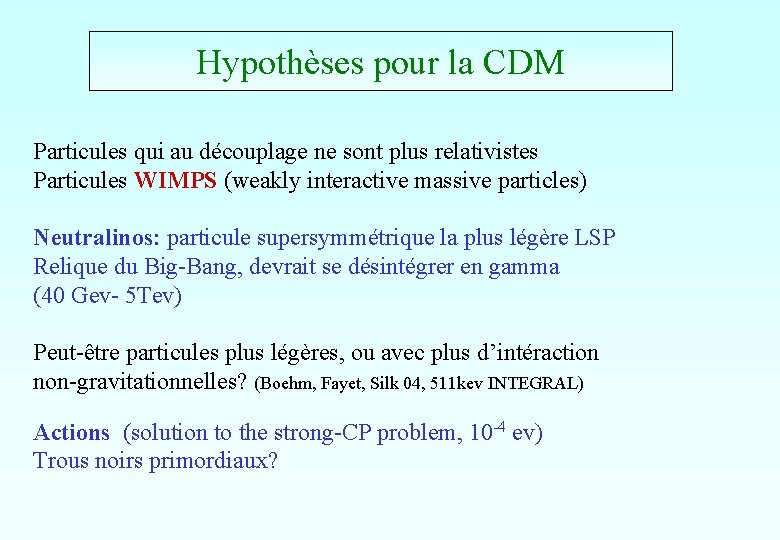 Hypothèses pour la CDM

Particules qui au découplage ne sont plus relativistes
Particules WIMPS (weakly interactive massive particles)

Neutralinos: particule supersymmétrique la plus légère LSP
Relique du Big-Bang, devrait se désintégrer en gamma
(40 Gev- 5Tev)

Peut-être particules plus légères, ou avec plus d'intéraction non-gravitationnelles? (Boehm, Fayet, Silk 04, 511kev INTEGRAL)

Actions (solution to the strong-CP problem, $10^{-4}$ ev)
Trous noirs primordiaux?